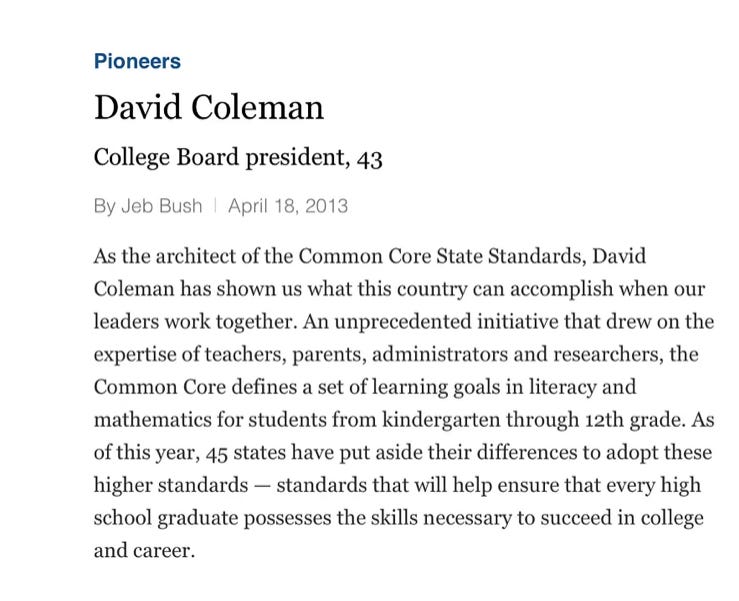 Pioneers

David Coleman

College Board president, 43

By Jeb Bush | April 18, 2013

As the architect of the Common Core State Standards, David Coleman has shown us what this country can accomplish when our leaders work together. An unprecedented initiative that drew on the expertise of teachers, parents, administrators and researchers, the Common Core defines a set of learning goals in literacy and mathematics for students from kindergarten through 12th grade. As of this year, 45 states have put aside their differences to adopt these higher standards — standards that will help ensure that every high school graduate possesses the skills necessary to succeed in college and career.